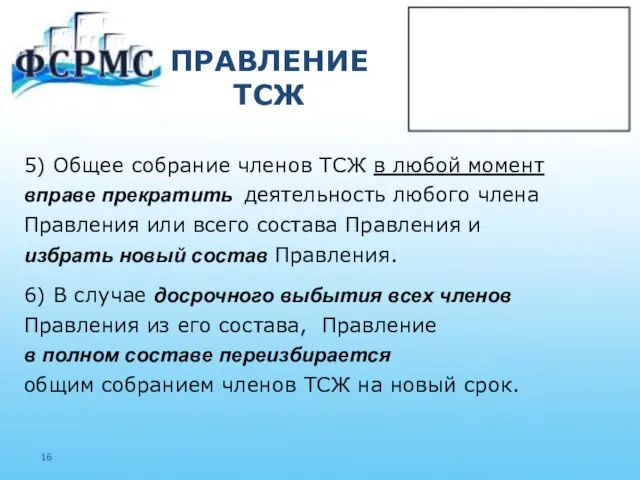 ФСРМС

ПРАВЛЕНИЕ ТСЖ

5) Общее собрание членов ТСЖ в любой момент вправе прекратить деятельность любого члена Правления или всего состава Правления и избрать новый состав Правления.

6) В случае досрочного выбытия всех членов Правления из его состава, Правление в полном составе переизбирается общим собранием членов ТСЖ на новый срок.

16